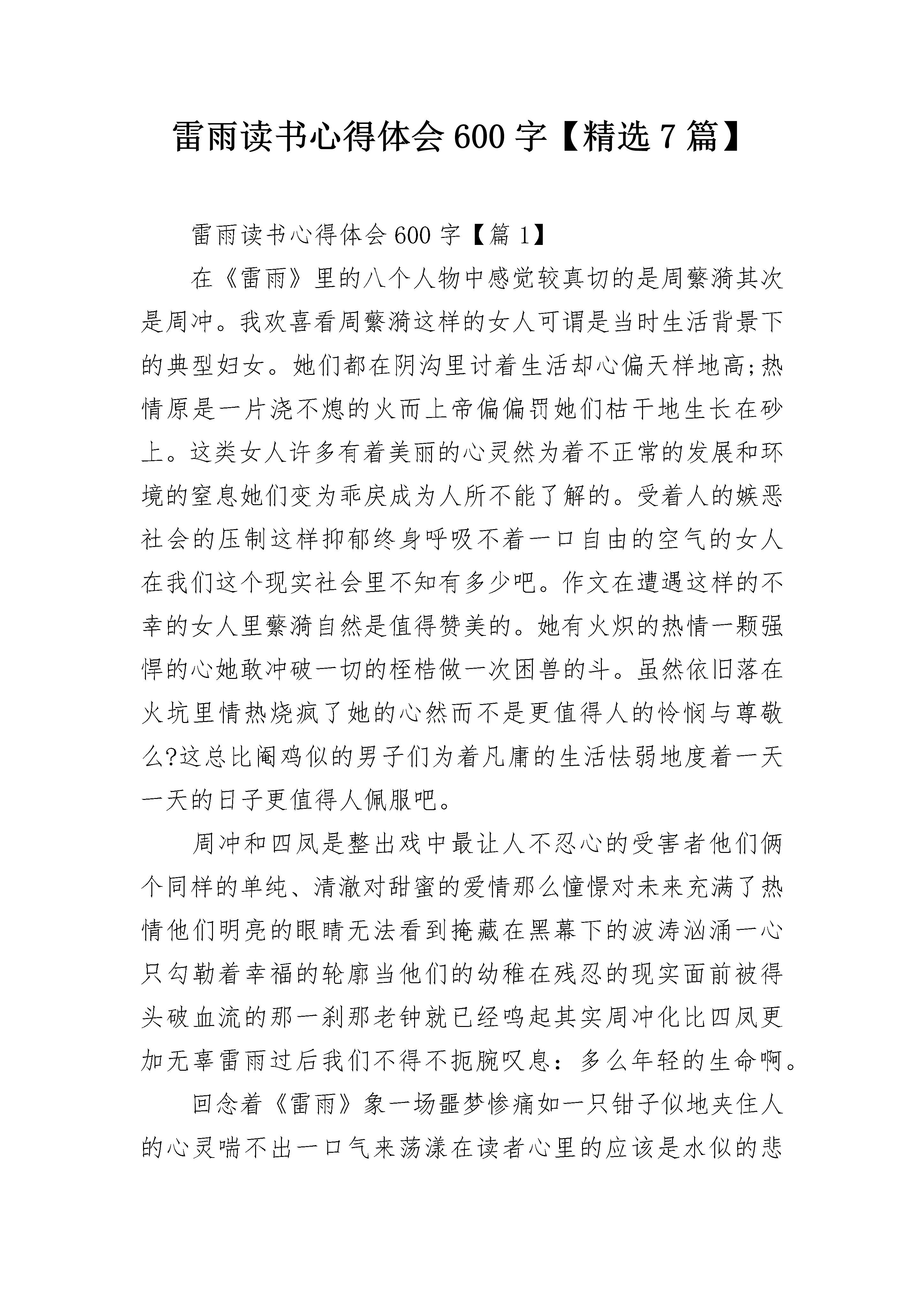 雷雨读书心得体会 600 字【精选 7 篇】

雷雨读书心得体会 600 字【篇 1】

在《雷雨》里的八个人物中感觉较真切的是周蘩漪其次是周冲。我欢喜看周蘩漪这样的女人可谓是当时生活背景下的典型妇女。她们都在阴沟里讨着生活却心偏天样地高;热情原是一片浇不熄的火而上帝偏偏罚她们枯干地生长在砂上。这类女人许多有着美丽的心灵然为着不正常的发展和环境的窒息她们变为乖戾成为人所不能了解的。受着人的嫉恶社会的压制这样抑郁终身呼吸不着一口自由的空气的女人在我们这个现实社会里不知有多少吧。作文在遭遇这样的不幸的女人里蘩漪自然是值得赞美的。她有火炽的热情一颗强悍的心她敢冲破一切的桎梏做一次困兽的斗。虽然依旧落在火坑里情热烧疯了她的心然而不是更值得人的怜悯与尊敬么?这总比阉鸡似的男子们为着凡庸的生活怯弱地度着一天一天的日子更值得人佩服吧。

周冲和四凤是整出戏中最让人不忍心的受害者他们俩个同样的单纯、清澈对甜蜜的爱情那么憧憬对未来充满了热情他们明亮的眼睛无法看到掩藏在黑幕下的波涛汹涌一心只勾勒着幸福的轮廓当他们的幼稚在残忍的现实面前被得头破血流的那一刹那老钟就已经鸣起其实周冲化比四凤更加无辜雷雨过后我们不得不扼腕叹息：多么年轻的生命啊。

回念着《雷雨》象一场噩梦惨痛如一只钳子似地夹住人的心灵喘不出一口气来荡漾在读者心里的应该是水似的悲